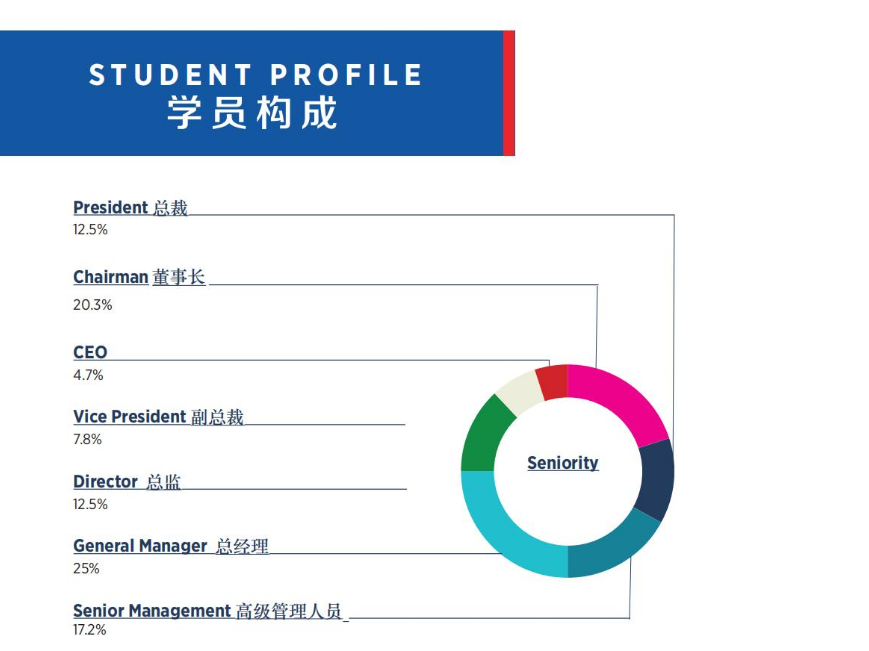 STUDENT PROFILE
学员构成

President 总裁
12.5%

Chairman 董事长
20.3%

CEO
4.7%

Vice President 副总裁
7.8%

Director 总监
12.5%

General Manager 总经理
25%

Senior Management 高级管理人员
17.2%

Seniority